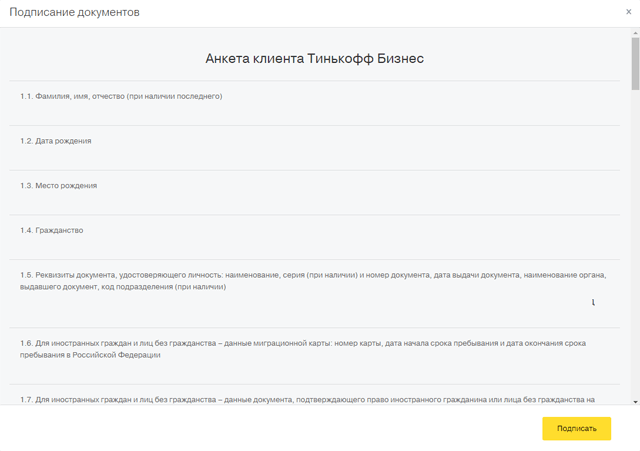 Подписание документов

×

Анкета клиента Тинькофф Бизнес

1.1. Фамилия, имя, отчество (при наличии последнего)

1.2. Дата рождения

1.3. Место рождения

1.4. Гражданство

1.5. Реквизиты документа, удостоверяющего личность: наименование, серия (при наличии) и номер документа, дата выдачи документа, наименование органа, выдавшего документ, код подразделения (при наличии)

1.6. Для иностранных граждан и лиц без гражданства – данные миграционной карты: номер карты, дата начала срока пребывания и дата окончания срока пребывания в Российской Федерации

1.7. Для иностранных граждан и лиц без гражданства – данные документа, подтверждающего право иностранного гражданина или лица без гражданства на

Подписать